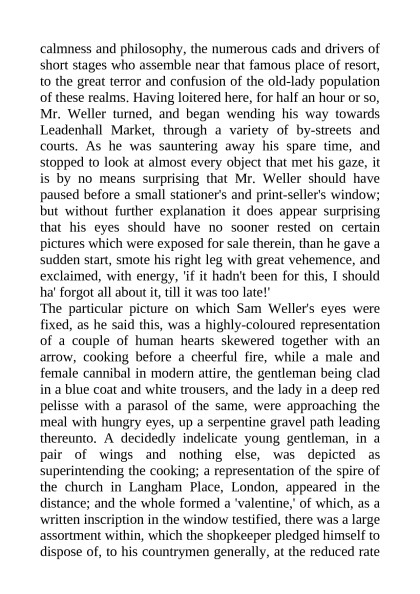 calmness and philosophy, the numerous cads and drivers of short stages who assemble near that famous place of resort, to the great terror and confusion of the old-lady population of these realms. Having loitered here, for half an hour or so, Mr. Weller turned, and began wending his way towards Leadenhall Market, through a variety of by-streets and courts. As he was sauntering away his spare time, and stopped to look at almost every object that met his gaze, it is by no means surprising that Mr. Weller should have paused before a small stationer's and print-seller's window; but without further explanation it does appear surprising that his eyes should have no sooner rested on certain pictures which were exposed for sale therein, than he gave a sudden start, smote his right leg with great vehemence, and exclaimed, with energy, 'if it hadn't been for this, I should ha' forgot all about it, till it was too late!'
The particular picture on which Sam Weller's eyes were fixed, as he said this, was a highly-coloured representation of a couple of human hearts skewered together with an arrow, cooking before a cheerful fire, while a male and female cannibal in modern attire, the gentleman being clad in a blue coat and white trousers, and the lady in a deep red pelisse with a parasol of the same, were approaching the meal with hungry eyes, up a serpentine gravel path leading thereunto. A decidedly indelicate young gentleman, in a pair of wings and nothing else, was depicted as superintending the cooking; a representation of the spire of the church in Langham Place, London, appeared in the distance; and the whole formed a 'valentine,' of which, as a written inscription in the window testified, there was a large assortment within, which the shopkeeper pledged himself to dispose of, to his countrymen generally, at the reduced rate